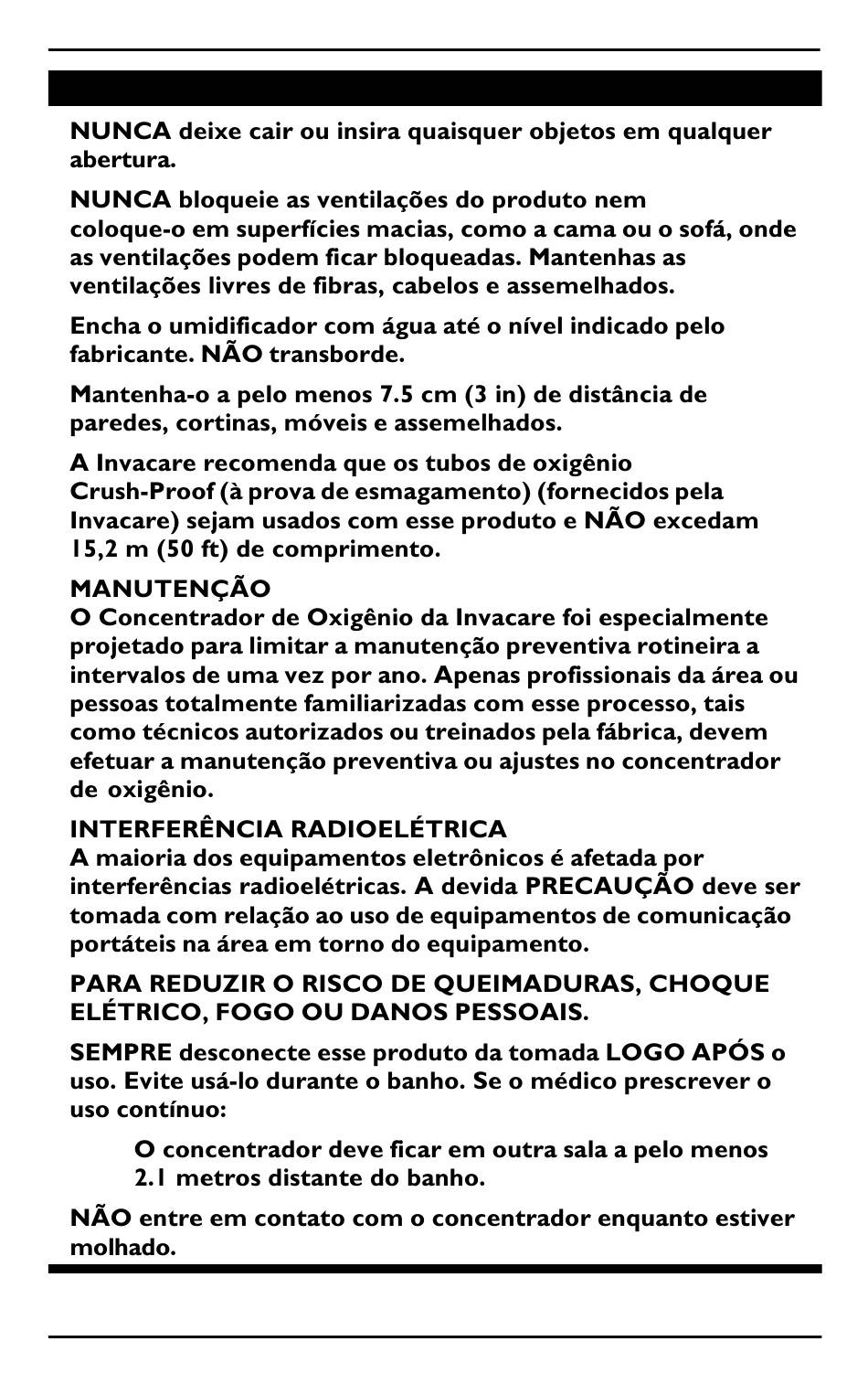 NUNCA deixe cair ou insira quaisquer objetos em qualquer abertura.

NUNCA bloqueie as ventilações do produto nem coloque-o em superfícies macias, como a cama ou o sofá, onde as ventilações podem ficar bloqueadas. Mantenhas as ventilações livres de fibras, cabelos e assemelhados.

Encha o umidificador com água até o nível indicado pelo fabricante. NÃO transborde.

Mantenha-o a pelo menos 7.5 cm (3 in) de distância de paredes, cortinas, móveis e assemelhados.

A Invacare recomenda que os tubos de oxigênio Crush-Proof (à prova de esmagamento) (fornecidos pela Invacare) sejam usados com esse produto e NÃO excedam 15,2 m (50 ft) de comprimento.

MANUTENÇÃO
O Concentrador de Oxigênio da Invacare foi especialmente projetado para limitar a manutenção preventiva rotineira a intervalos de uma vez por ano. Apenas profissionais da área ou pessoas totalmente familiarizadas com esse processo, tais como técnicos autorizados ou treinados pela fábrica, devem efetuar a manutenção preventiva ou ajustes no concentrador de oxigênio.

INTERFERÊNCIA RADIOELÉTRICA
A maioria dos equipamentos eletrônicos é afetada por interferências radioelétricas. A devida PRECAUÇÃO deve ser tomada com relação ao uso de equipamentos de comunicação portáteis na área em torno do equipamento.

PARA REDUZIR O RISCO DE QUEIMADURAS, CHOQUE ELÉTRICO, FOGO OU DANOS PESSOAIS.

SEMPRE desconecte esse produto da tomada LOGO APÓS o uso. Evite usá-lo durante o banho. Se o médico prescrever o uso contínuo:

O concentrador deve ficar em outra sala a pelo menos 2.1 metros distante do banho.

NÃO entre em contato com o concentrador enquanto estiver molhado.